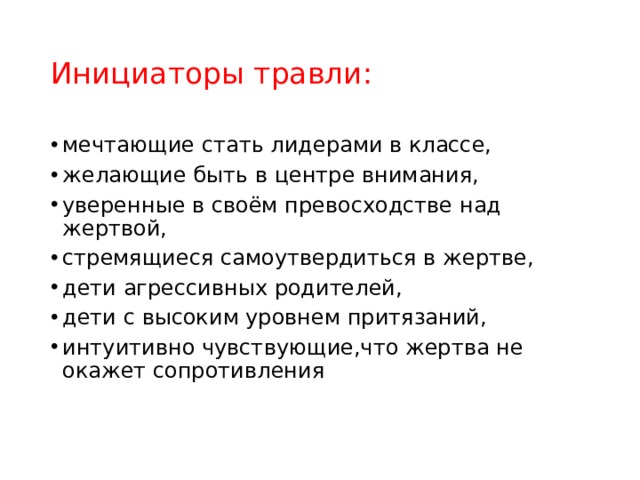 Инициаторы травли:

• мечтающие стать лидерами в классе,
• желающие быть в центре внимания,
• уверенные в своём превосходстве над жертвой,
• стремящиеся самоутвердиться в жертве,
• дети агрессивных родителей,
• дети с высоким уровнем притязаний,
• интуитивно чувствующие,что жертва не окажет сопротивления